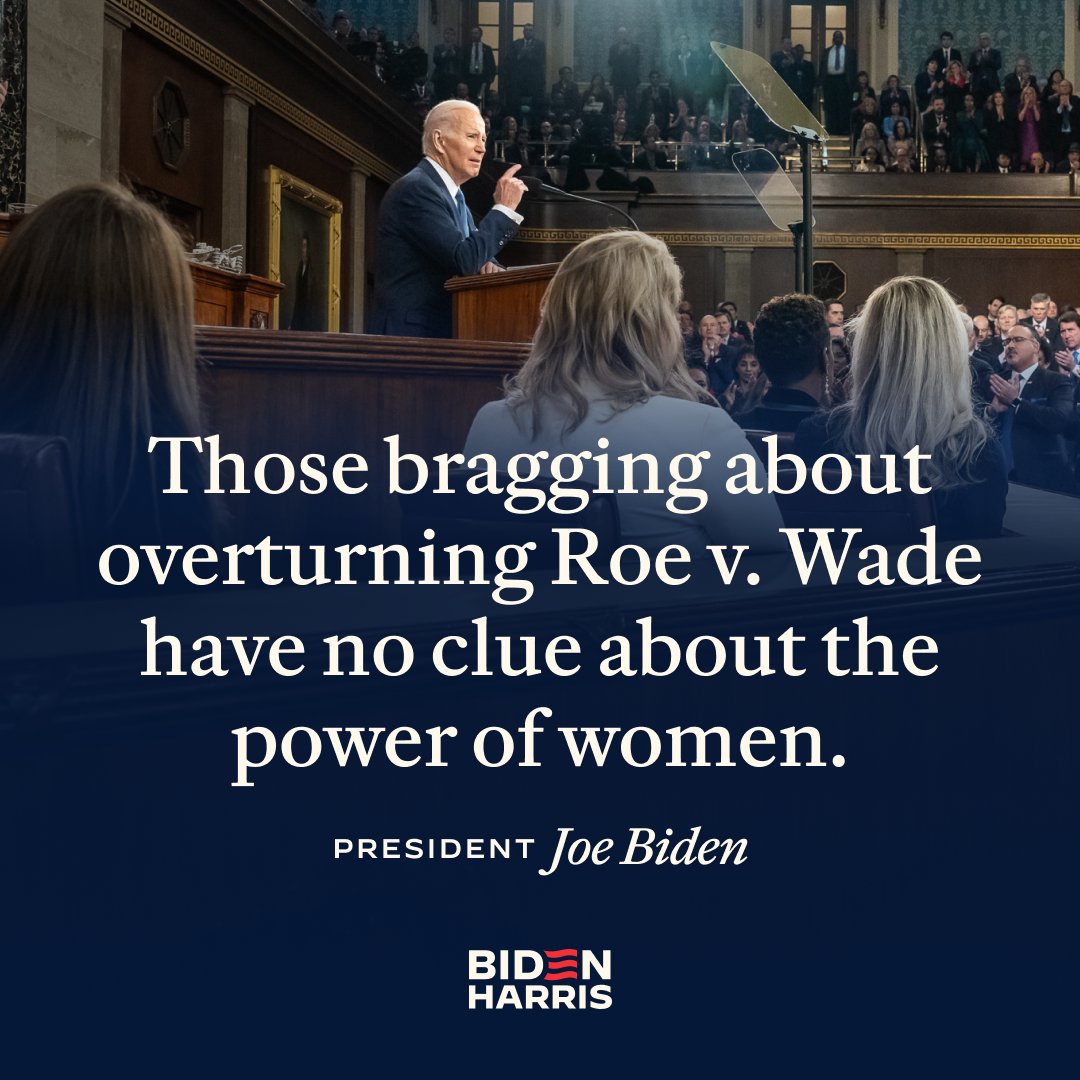 Those bragging about overturning Roe v. Wade have no clue about the power of women.

PRESIDENT Joe Biden

BIDEN
HARRIS